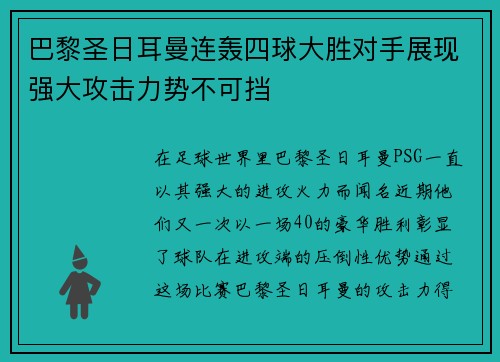 巴黎圣日耳曼连轰四球大胜对手展现强大攻击力势不可挡

在足球世界里巴黎圣日耳曼PSG一直以其强大的进攻火力而闻名近期他们又一次以一场40的豪华胜利彰显了球队在进攻端的压倒性优势通过这场比赛巴黎圣日耳曼的攻击力得